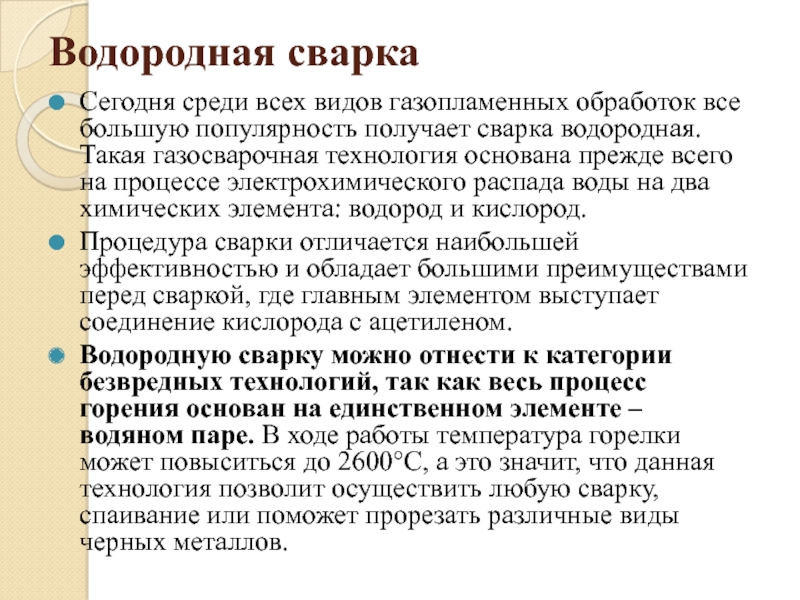 Водородная сварка

Сегодня среди всех видов газопламенных обработок все большую популярность получает сварка водородная. Такая газосварочная технология основана прежде всего на процессе электрохимического распада воды на два химических элемента: водород и кислород.

Процедура сварки отличается наибольшей эффективностью и обладает большими преимуществами перед сваркой, где главным элементом выступает соединение кислорода с ацетиленом.

Водородную сварку можно отнести к категории безвредных технологий, так как весь процесс горения основан на единственном элементе – водяном паре. В ходе работы температура горелки может повыситься до 2600°С, а это значит, что данная технология позволит осуществить любую сварку, спаивание или поможет прорезать различные виды черных металлов.